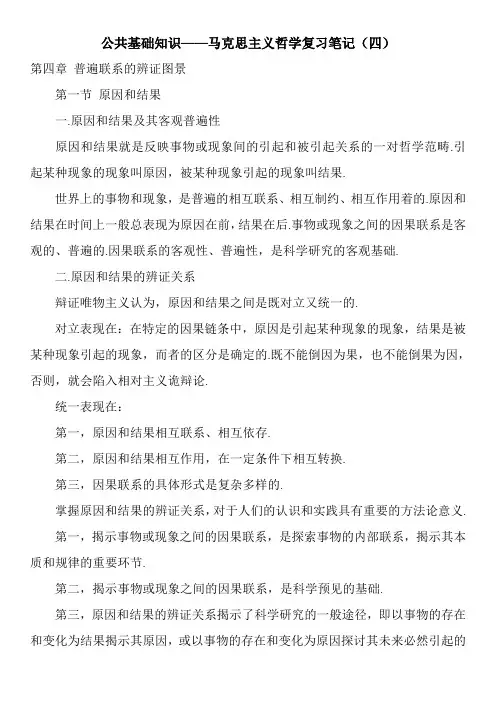 公共基础知识——马克思主义哲学复习笔记（四）

第四章 普遍联系的辨证图景

第一节 原因和结果

一.原因和结果及其客观普遍性

原因和结果就是反映事物或现象间的引起和被引起关系的一对哲学范畴.引起某种现象的现象叫原因，被某种现象引起的现象叫结果.

世界上的事物和现象，是普遍的相互联系、相互制约、相互作用着的.原因和结果在时间上一般总表现为原因在前，结果在后.事物或现象之间的因果联系是客观的、普遍的.因果联系的客观性、普遍性，是科学研究的客观基础.

二.原因和结果的辨证关系

辩证唯物主义认为，原因和结果之间是既对立又统一的.

对立表现在：在特定的因果链条中，原因是引起某种现象的现象，结果是被某种现象引起的现象，而者的区分是确定的.既不能倒因为果，也不能倒果为因，否则，就会陷入相对主义诡辩论.

统一表现在：

第一，原因和结果相互联系、相互依存.

第二，原因和结果相互作用，在一定条件下相互转换.

第三，因果联系的具体形式是复杂多样的.

掌握原因和结果的辨证关系，对于人们的认识和实践具有重要的方法论意义.

第一，揭示事物或现象之间的因果联系，是探索事物的内部联系，揭示其本质和规律的重要环节.

第二，揭示事物或现象之间的因果联系，是科学预见的基础.

第三，原因和结果的辨证关系揭示了科学研究的一般途径，即以事物的存在和变化为结果揭示其原因，或以事物的存在和变化为原因探讨其未来必然引起的